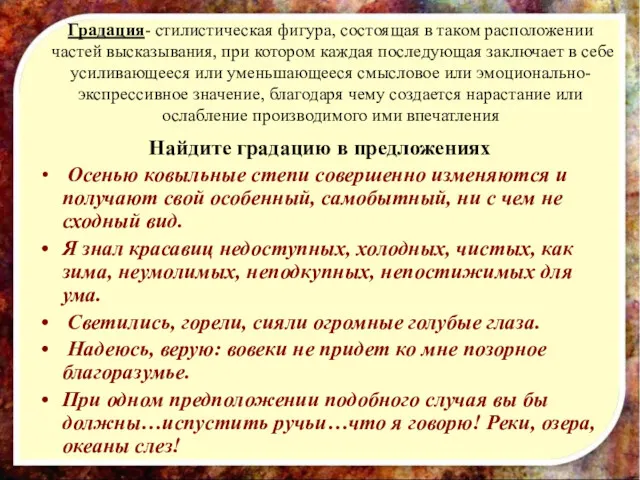 Градация- стилистическая фигура, состоящая в таком расположении частей высказывания, при котором каждая последующая заключает в себе усиливающееся или уменьшающееся смысловое или эмоционально-экспрессивное значение, благодаря чему создается нарастание или ослабление производимого ими впечатления

Найдите градацию в предложениях

• Осенью ковыльные степи совершенно изменяются и получают свой особенный, самобытный, ни с чем не сходный вид.

• Я знал красавиц недоступных, холодных, чистых, как зима, неумолимых, неподкупных, непостижимых для ума.

• Светились, горели, сияли огромные голубые глаза.

• Надеюсь, верую: вовеки не придет ко мне позорное благоразумье.

• При одном предположении подобного случая вы бы должны…испустить ручьи…что я говорю! Реки, озера, океаны слез!